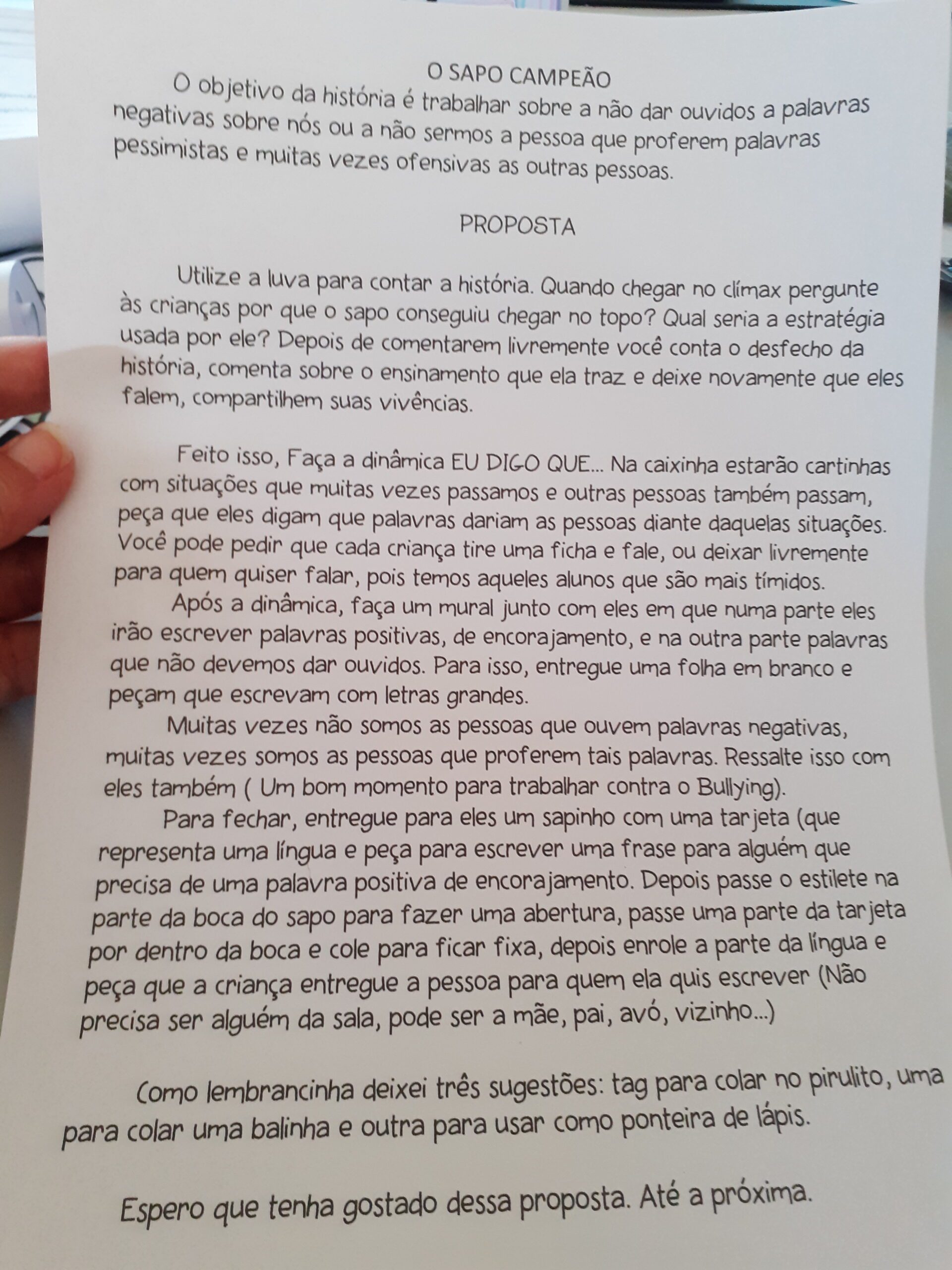 O SAPO CAMPEÃO

O objetivo da história é trabalhar sobre a não dar ouvidos a palavras negativas sobre nós ou a não sermos a pessoa que proferem palavras pessimistas e muitas vezes ofensivas as outras pessoas.

PROPOSTA

Utilize a luva para contar a história. Quando chegar no clímax pergunte às crianças por que o sapo conseguiu chegar no topo? Qual seria a estratégia usada por ele? Depois de comentarem livremente você conta o desfecho da história, comenta sobre o ensinamento que ela traz e deixe novamente que eles falem, compartilhem suas vivências.

Feito isso, Faça a dinâmica EU DIGO QUE... Na caixinha estarão cartinhas com situações que muitas vezes passamos e outras pessoas também passam, peça que eles digam que palavras dariam as pessoas diante daquelas situações. Você pode pedir que cada criança tire uma ficha e fale, ou deixar livremente para quem quiser falar, pois temos aqueles alunos que são mais tímidos.

Após a dinâmica, faça um mural junto com eles em que numa parte eles irão escrever palavras positivas, de encorajamento, e na outra parte palavras que não devemos dar ouvidos. Para isso, entregue uma folha em branco e peçam que escrevam com letras grandes.

Muitas vezes não somos as pessoas que ouvem palavras negativas, muitas vezes somos as pessoas que proferem tais palavras. Ressalte isso com eles também ( Um bom momento para trabalhar contra o Bullying).

Para fechar, entregue para eles um sapinho com uma tarjeta (que representa uma língua e peça para escrever uma frase para alguém que precisa de uma palavra positiva de encorajamento. Depois passe o estilete na parte da boca do sapo para fazer uma abertura, passe uma parte da tarjeta por dentro da boca e cole para ficar fixa, depois enrole a parte da língua e peça que a criança entregue a pessoa para quem ela quis escrever (Não precisa ser alguém da sala, pode ser a mãe, pai, avó, vizinho...)

Como lembrancinha deixei três sugestões: tag para colar no pirulito, uma para colar uma balinha e outra para usar como ponteira de lápis.

Espero que tenha gostado dessa proposta. Até a próxima.